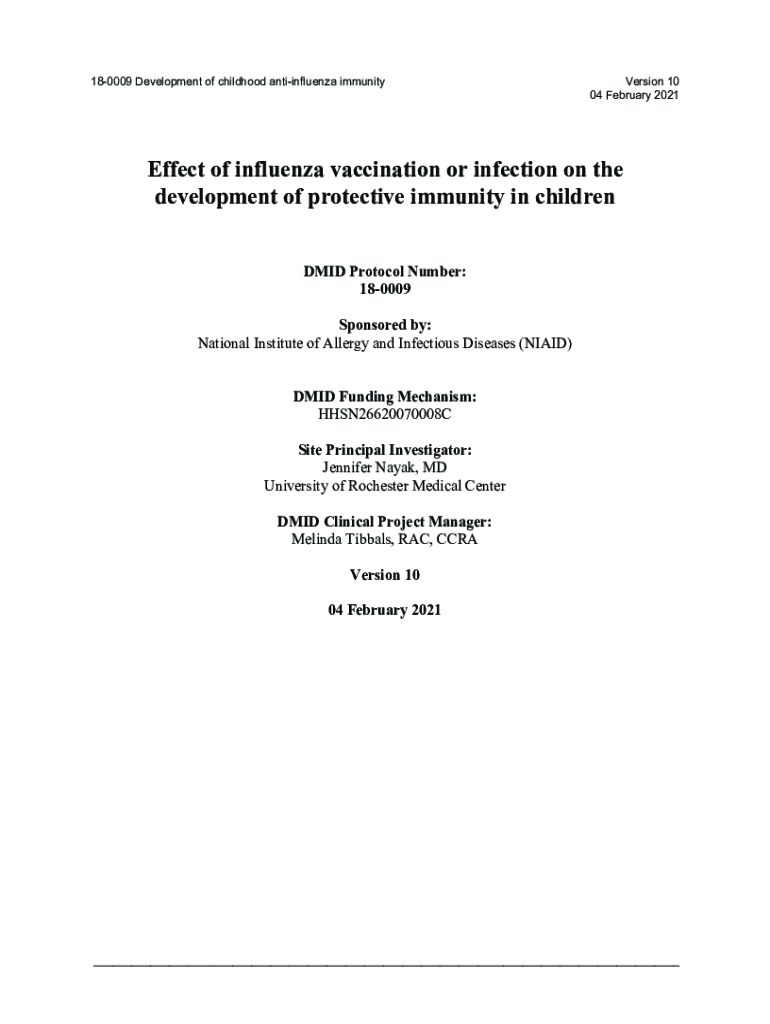 18-0009 Development of childhood anti-influenza immunity

Version 10
04 February 2021

Effect of influenza vaccination or infection on the development of protective immunity in children

DMID Protocol Number:
18-0009

Sponsored by:
National Institute of Allergy and Infectious Diseases (NIAID)

DMID Funding Mechanism:
HHSN26620070008C

Site Principal Investigator:
Jennifer Nayak, MD
University of Rochester Medical Center

DMID Clinical Project Manager:
Melinda Tibbals, RAC, CCRA

Version 10

04 February 2021